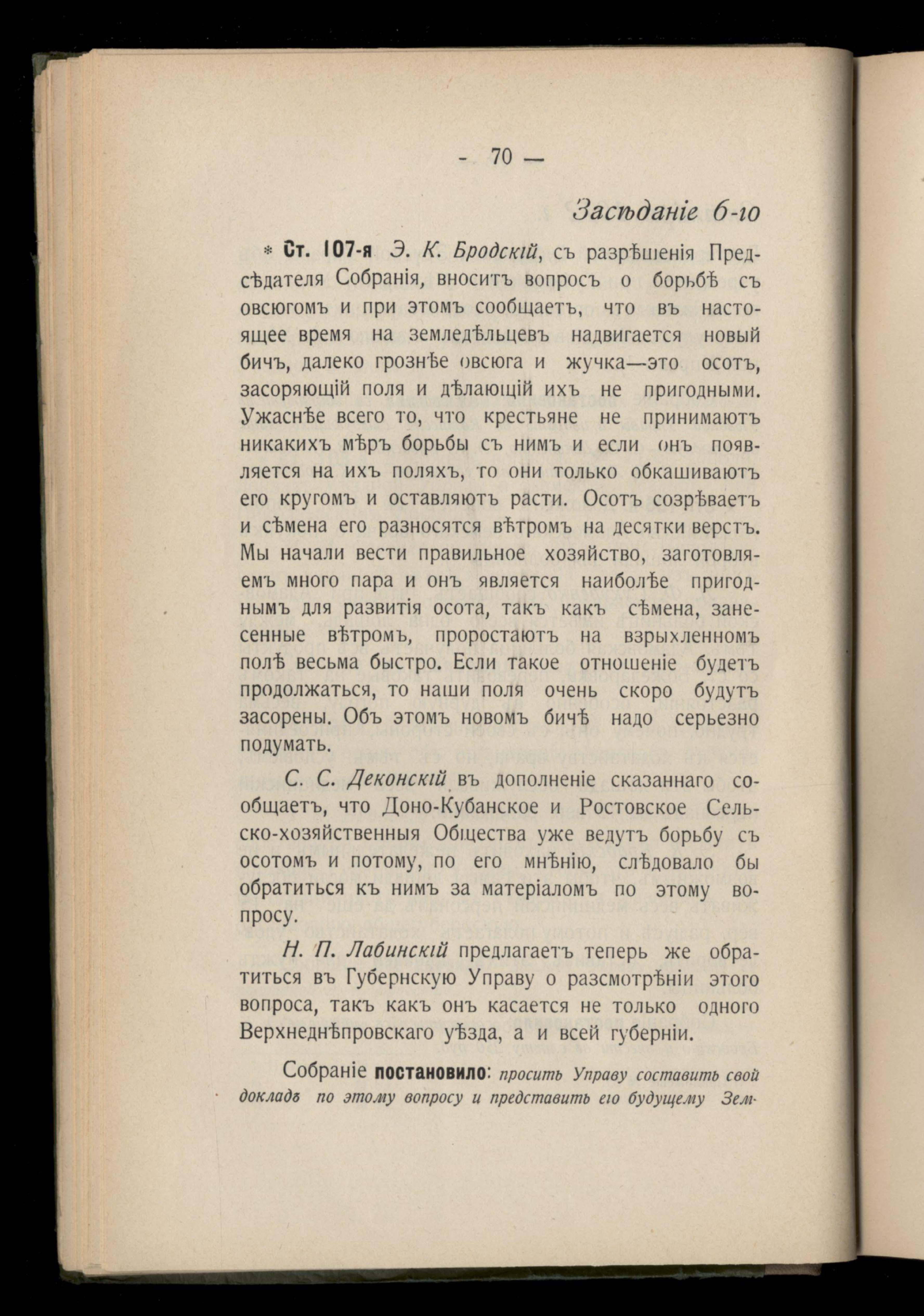 - 70 —

Засѣданіе 6-го

* Ст. 107-я Э. К. Бродскій, съ разрѣшенія Предсѣдателя Собранія, вноситъ вопросъ о борьбѣ съ овсюгомъ и при этомъ сообщаетъ, что въ настоящее время на земледѣльцевъ надвигается новый бичъ, далеко грознѣе овсюга и жучка—это осотъ, засоряющій поля и дѣлающій ихъ не пригодными. Ужаснѣе всего то, что крестьяне не принимаютъ никакихъ мѣръ борьбы съ нимъ и если онъ появляется на ихъ поляхъ, то они только обкашиваютъ его кругомъ и оставляютъ расти. Осотъ созрѣваетъ и сѣмена его разносятся вѣтромъ на десятки верстъ. Мы начали вести правильное хозяйство, заготовляемъ много пара и онъ является наиболѣе пригоднымъ для развитія осота, такъ какъ сѣмена, занесенные вѣтромъ, проростаютъ на взрыхленномъ полѣ весьма быстро. Если такое отношеніе будетъ продолжаться, то наши поля очень скоро будутъ засорены. Объ этомъ новомъ бичѣ надо серьезно подумать.

С. С. Деконскій въ дополненіе сказаннаго сообщаетъ, что Доно-Кубанское и Ростовское Сельско-хозяйственныя Общества уже ведутъ борьбу съ осотомъ и потому, по его мнѣнію, слѣдовало бы обратиться къ нимъ за матеріаломъ по этому вопросу.

Н. П. Лабинскій предлагаетъ теперь же обратиться въ Губернскую Управу о разсмотрѣніи этого вопроса, такъ какъ онъ касается не только одного Верхнеднѣпровскаго уѣзда, а и всей губерніи.

Собраніе постановило: просить Управу составить свой докладъ по этому вопросу и представить его будущему Зем-